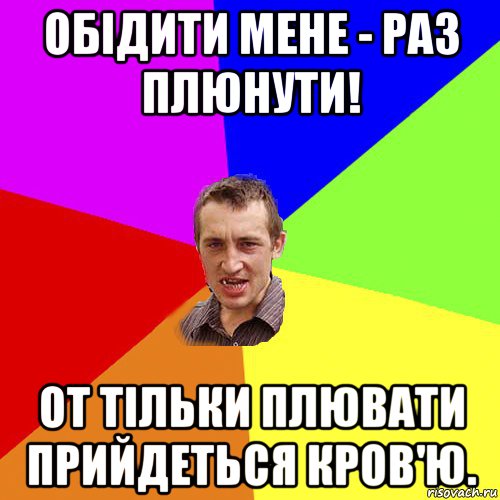 ОБІДИТИ МЕНЕ - РАЗ ПЛЮНУТИ!

ОТ ТІЛЬКИ ПЛЮВАТИ ПРИЙДЕТЬСЯ КРОВ'Ю.

risovach.ru